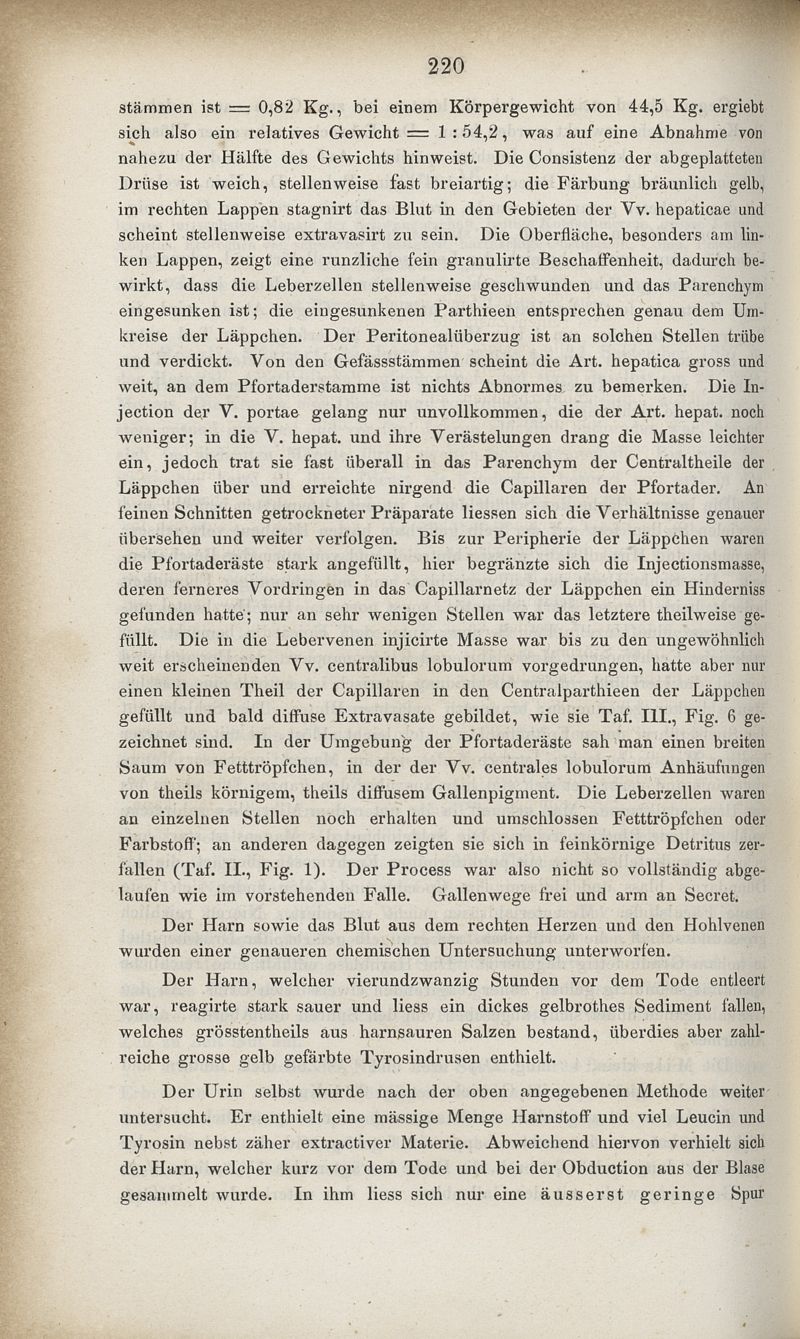 220

stämmen ist = 0,82 Kg., bei einem Körpergewicht von 44,5 Kg. ergiebt sich also ein relatives Gewicht = 1 : 54,2, was auf eine Abnahme von nahezu der Hälfte des Gewichts hinweist. Die Consistenz der abgeplatteten Drüse ist weich, stellenweise fast breiartig; die Färbung bräunlich gelb, im rechten Lappen stagnirt das Blut in den Gebieten der Vv. hepaticae und scheint stellenweise extravasirt zu sein. Die Oberfläche, besonders am linken Lappen, zeigt eine runzliche fein granulirte Beschaffenheit, dadurch bewirkt, dass die Leberzellen stellenweise geschwunden und das Parenchym eingesunken ist; die eingesunkenen Parthieen entsprechen genau dem Umkreise der Läppchen. Der Peritonealüberzug ist an solchen Stellen trübe und verdickt. Von den Gefässstämmen scheint die Art. hepatica gross und weit, an dem Pfortaderstamme ist nichts Abnormes zu bemerken. Die Injection der V. portae gelang nur unvollkommen, die der Art. hepat. noch weniger; in die V. hepat. und ihre Verästelungen drang die Masse leichter ein, jedoch trat sie fast überall in das Parenchym der Centraltheile der Läppchen über und erreichte nirgend die Capillaren der Pfortader. An feinen Schnitten getrockneter Präparate liessen sich die Verhältnisse genauer übersehen und weiter verfolgen. Bis zur Peripherie der Läppchen waren die Pfortaderäste stark angefüllt, hier begränzte sich die Injectionsmasse, deren ferneres Vordringen in das Capillarnetz der Läppchen ein Hinderniss gefunden hatte; nur an sehr wenigen Stellen war das letztere theilweise gefüllt. Die in die Lebervenen injicirte Masse war bis zu den ungewöhnlich weit erscheinenden Vv. centralibus lobulorum vorgedrungen, hatte aber nur einen kleinen Theil der Capillaren in den Centralparthieen der Läppchen gefüllt und bald diffuse Extravasate gebildet, wie sie Taf. III., Fig. 6 gezeichnet sind. In der Umgebung der Pfortaderäste sah man einen breiten Saum von Fetttröpfchen, in der der Vv. centrales lobulorum Anhäufungen von theils körnigem, theils diffusem Gallenpigment. Die Leberzellen waren an einzelnen Stellen noch erhalten und umschlossen Fetttröpfchen oder Farbstoff; an anderen dagegen zeigten sie sich in feinkörnige Detritus zerfallen (Taf. II., Fig. 1). Der Process war also nicht so vollständig abgelaufen wie im vorstehenden Falle. Gallenwege frei und arm an Secret.

Der Harn sowie das Blut aus dem rechten Herzen und den Hohlvenen wurden einer genaueren chemischen Untersuchung unterworfen.

Der Harn, welcher vierundzwanzig Stunden vor dem Tode entleert war, reagirte stark sauer und liess ein dickes gelbrothes Sediment fallen, welches grösstentheils aus harnsauren Salzen bestand, überdies aber zahlreiche grosse gelb gefärbte Tyrosindrusen enthielt.

Der Urin selbst wurde nach der oben angegebenen Methode weiter untersucht. Er enthielt eine mässige Menge Harnstoff und viel Leucin und Tyrosin nebst zäher extractiver Materie. Abweichend hiervon verhielt sich der Harn, welcher kurz vor dem Tode und bei der Obduction aus der Blase gesammelt wurde. In ihm liess sich nur eine äusserst geringe Spur